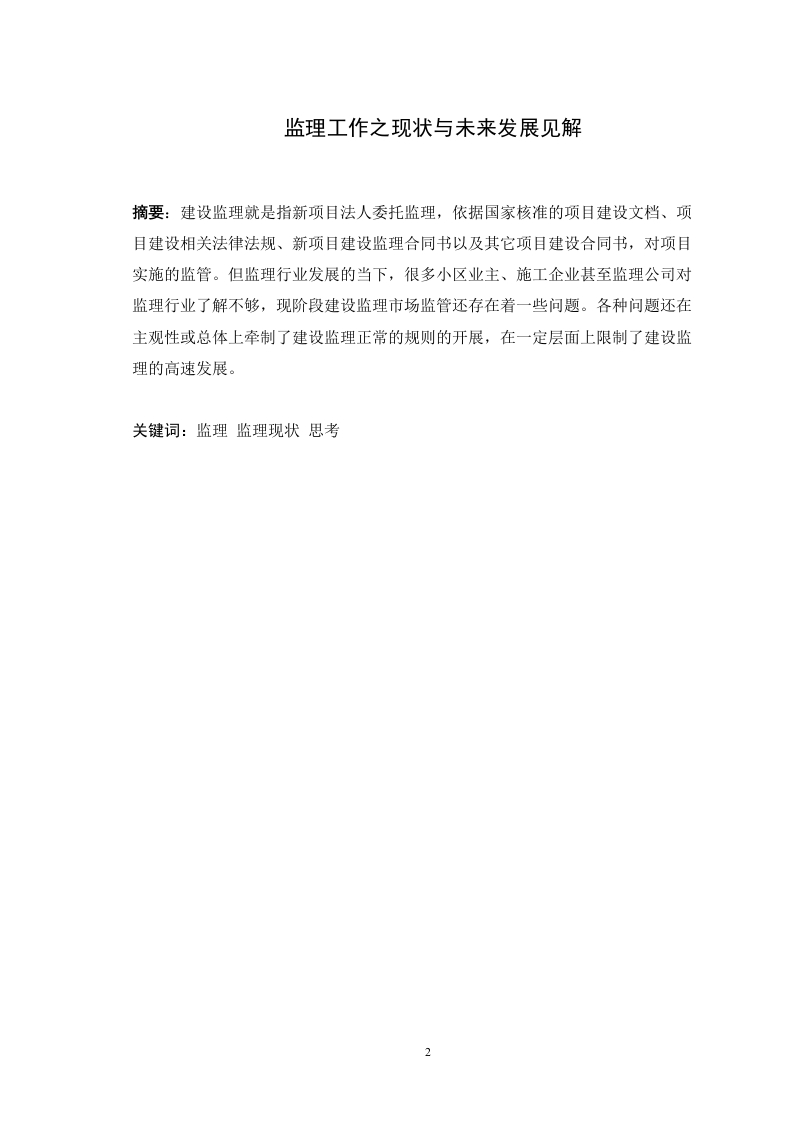 监理工作之现状与未来发展见解

摘要：建设监理就是指新项目法人委托监理，依据国家核准的项目建设文档、项目建设相关法律法规、新项目建设监理合同书以及其它项目建设合同书，对项目实施的监管。但监理行业发展的当下，很多小区业主、施工企业甚至监理公司对监理行业了解不够，现阶段建设监理市场监管还存在着一些问题。各种问题还在主观性或总体上牵制了建设监理正常的规则的开展，在一定层面上限制了建设监理的高速发展。

关键词：监理 监理现状 思考

2